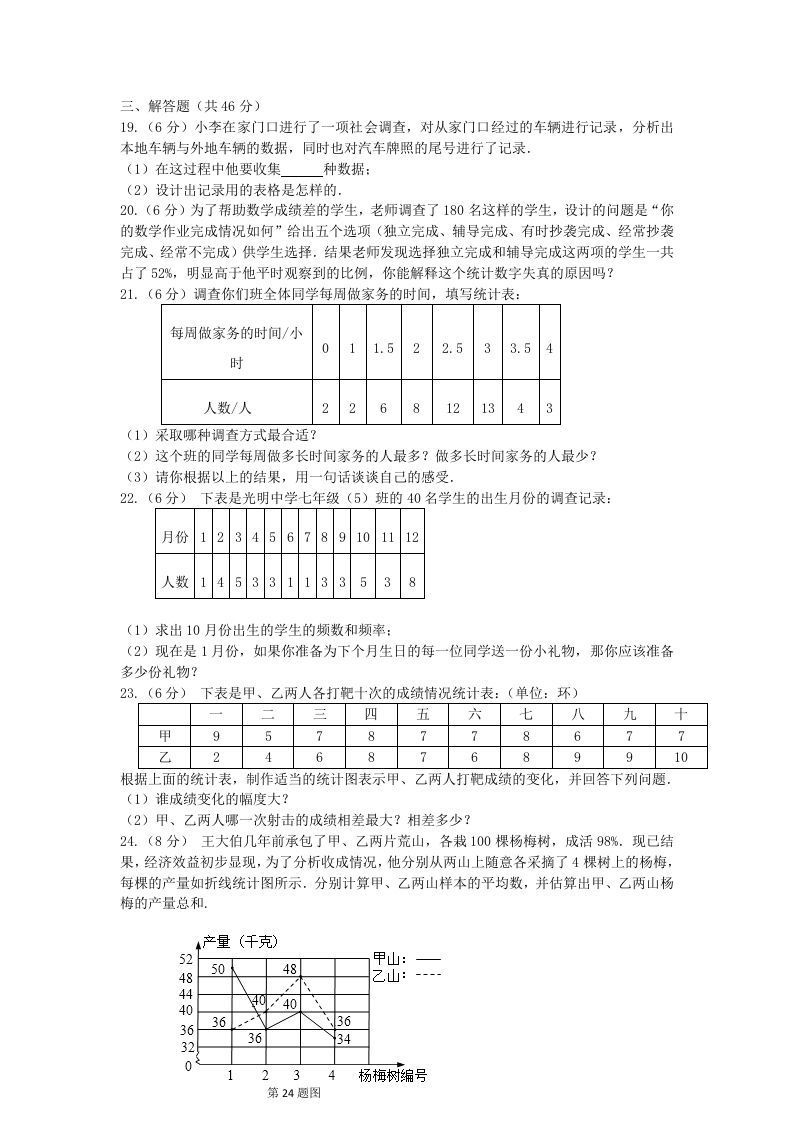 三、解答题（共 46 分）

19.（6 分）小李在家门口进行了一项社会调查，对从家门口经过的车辆进行记录，分析出本地车辆与外地车辆的数据，同时也对汽车牌照的尾号进行了记录.

（1）在这过程中他要收集______种数据；

（2）设计出记录用的表格是怎样的.

20.（6 分）为了帮助数学成绩差的学生，老师调查了 180 名这样的学生，设计的问题是“你的数学作业完成情况如何”给出五个选项（独立完成、辅导完成、有时抄袭完成、经常抄袭完成、经常不完成）供学生选择. 结果老师发现选择独立完成和辅导完成这两项的学生一共占了 52%，明显高于他平时观察到的比例，你能解释这个统计数字失真的原因吗？

21.（6 分）调查你们班全体同学每周做家务的时间，填写统计表：

| 每周做家务的时间/小时 | 0 | 1 | 1.5 | 2 | 2.5 | 3 | 3.5 | 4 |
|---|---|---|---|---|---|---|---|---|
| 人数/人 | 2 | 2 | 6 | 8 | 12 | 13 | 4 | 3 |

（1）采取哪种调查方式最合适？

（2）这个班的同学每周做多长时间家务的人最多？做多长时间家务的人最少？

（3）请你根据以上的结果，用一句话谈谈自己的感受.

22.（6 分） 下表是光明中学七年级（5）班的 40 名学生的出生月份的调查记录：

| 月份 | 1 | 2 | 3 | 4 | 5 | 6 | 7 | 8 | 9 | 10 | 11 | 12 |
|---|---|---|---|---|---|---|---|---|---|---|---|---|
| 人数 | 1 | 4 | 5 | 3 | 3 | 1 | 1 | 3 | 3 | 5 | 3 | 8 |

（1）求出 10 月份出生的学生的频数和频率；

（2）现在是 1 月份，如果你准备为下个月生日的每一位同学送一份小礼物，那你应该准备多少份礼物？

23.（6 分） 下表是甲、乙两人各打靶十次的成绩情况统计表：（单位：环）

| | 一 | 二 | 三 | 四 | 五 | 六 | 七 | 八 | 九 | 十 |
|---|---|---|---|---|---|---|---|---|---|---|
| 甲 | 9 | 5 | 7 | 8 | 7 | 7 | 8 | 6 | 7 | 7 |
| 乙 | 2 | 4 | 6 | 8 | 7 | 6 | 8 | 9 | 9 | 10 |

根据上面的统计表，制作适当的统计图表示甲、乙两人打靶成绩的变化，并回答下列问题.

（1）谁成绩变化的幅度大？

（2）甲、乙两人哪一次射击的成绩相差最大？相差多少？

24.（8 分） 王大伯几年前承包了甲、乙两片荒山，各栽 100 棵杨梅树，成活 98%. 现已结果，经济效益初步显现，为了分析收成情况，他分别从两山上随意各采摘了 4 棵树上的杨梅，每棵的产量如折线统计图所示. 分别计算甲、乙两山样本的平均数，并估算出甲、乙两山杨梅的产量总和.

产量（千克）
52
48
44
40
36
32
0
50
48
40
40
36
36
36
34
甲山：——
乙山：----
1 2 3 4 杨梅树编号
第 24 题图